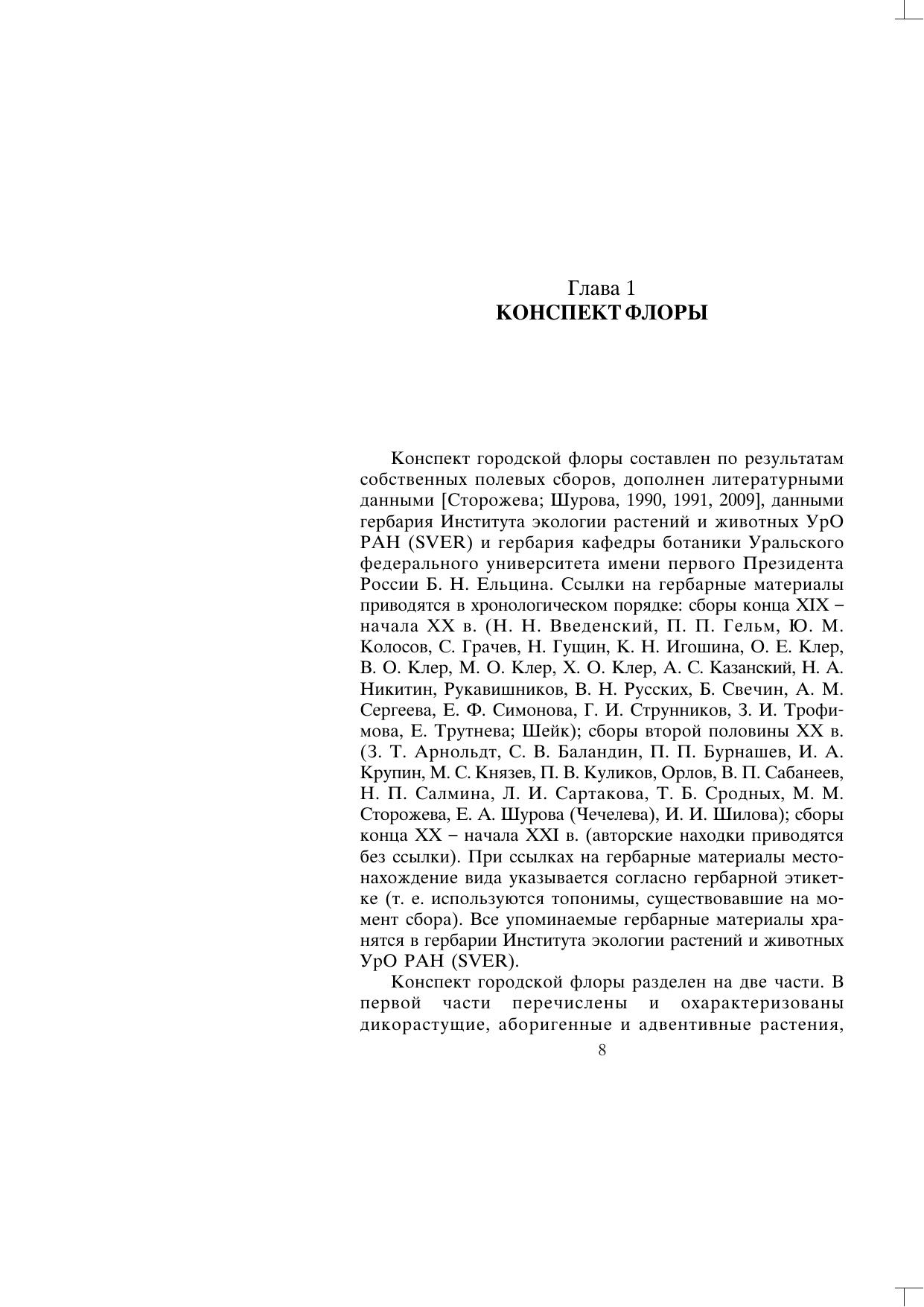 Глава 1
КОНСПЕКТ ФЛОРЫ

Конспект городской флоры составлен по результатам собственных полевых сборов, дополнен литературными данными [Сторожева; Шурова, 1990, 1991, 2009], данными гербария Института экологии растений и животных УрО РАН (SVER) и гербария кафедры ботаники Уральского федерального университета имени первого Президента России Б. Н. Ельцина. Ссылки на гербарные материалы приводятся в хронологическом порядке: сборы конца XIX – начала XX в. (Н. Н. Введенский, П. П. Гельм, Ю. М. Колосов, С. Грачев, Н. Гущин, К. Н. Игошина, О. Е. Клер, В. О. Клер, М. О. Клер, Х. О. Клер, А. С. Казанский, Н. А. Никитин, Рукавишников, В. Н. Русских, Б. Свечин, А. М. Сергеева, Е. Ф. Симонова, Г. И. Струнников, З. И. Трофимова, Е. Трутнева; Шейк); сборы второй половины XX в. (З. Т. Арнольдт, С. В. Баландин, П. П. Бурнашев, И. А. Крупин, М. С. Князев, П. В. Куликов, Орлов, В. П. Сабанеев, Н. П. Салмина, Л. И. Сартакова, Т. Б. Сродных, М. М. Сторожева, Е. А. Шурова (Чечелева), И. И. Шилова); сборы конца XX – начала XXI в. (авторские находки приводятся без ссылки). При ссылках на гербарные материалы местонахождение вида указывается согласно гербарной этикетке (т. е. используются топонимы, существовавшие на момент сбора). Все упоминаемые гербарные материалы хранятся в гербарии Института экологии растений и животных УрО РАН (SVER).

Конспект городской флоры разделен на две части. В первой части перечислены и охарактеризованы дикорастущие, аборигенные и адвентивные растения,

8